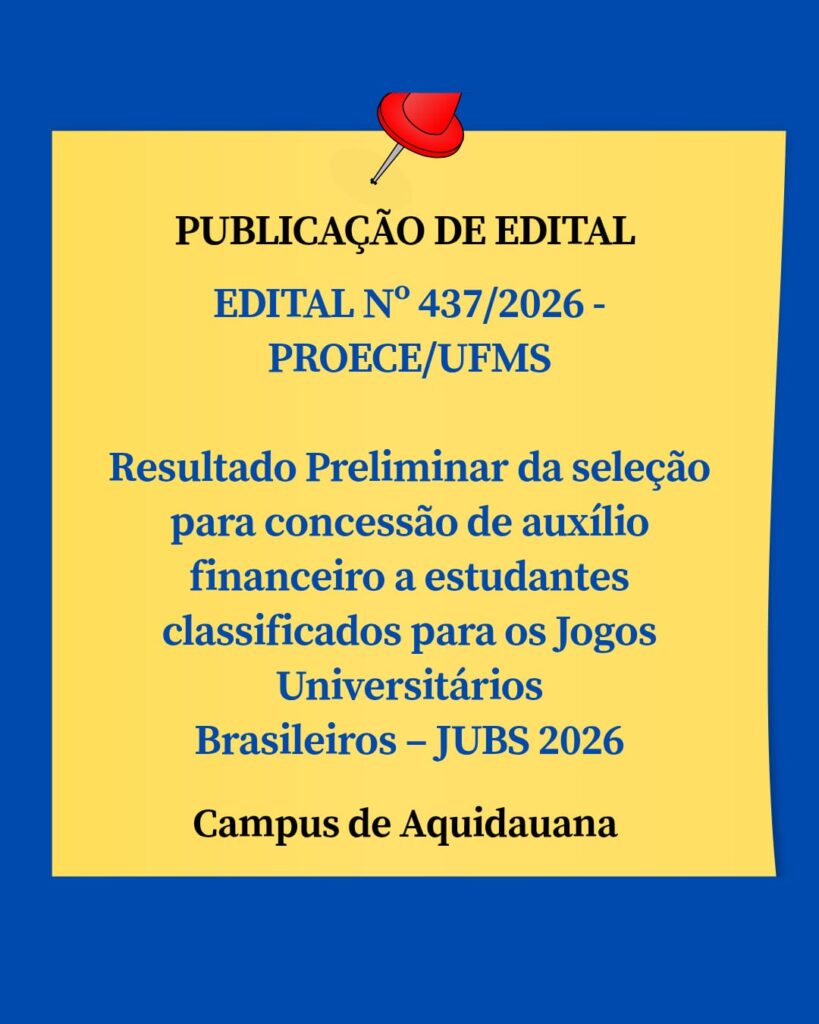 PUBLICAÇÃO DE EDITAL

EDITAL Nº 437/2026 - PROECE/UFMS

Resultado Preliminar da seleção para concessão de auxílio financeiro a estudantes classificados para os Jogos Universitários Brasileiros – JUBS 2026

Campus de Aquidauana